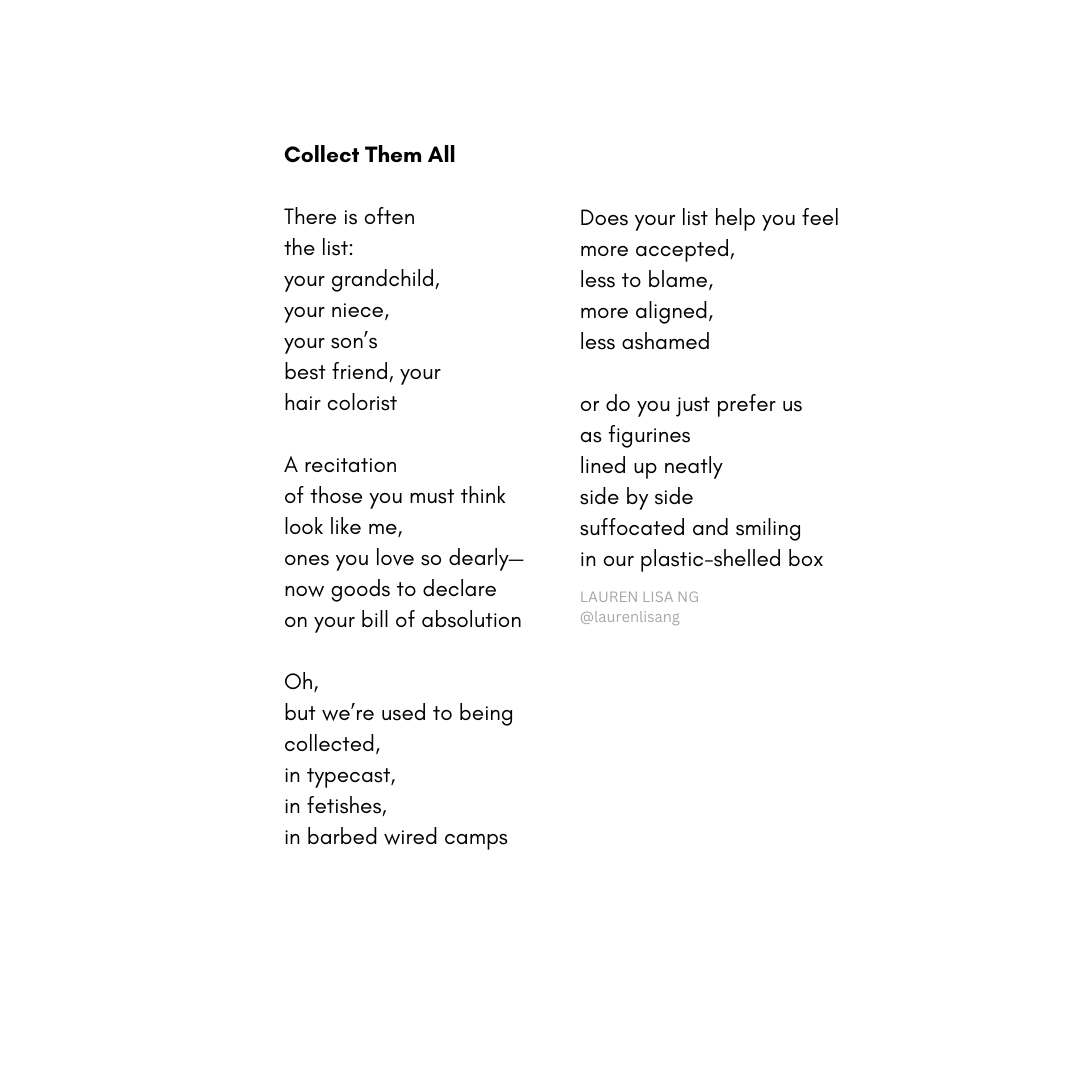 **Collect Them All**

There is often
the list:
your grandchild,
your niece,
your son's
best friend, your
hair colorist

A recitation
of those you must think
look like me,
ones you love so dearly—
now goods to declare
on your bill of absolution

Oh,
but we're used to being
collected,
in typecast,
in fetishes,
in barbed wired camps

Does your list help you feel
more accepted,
less to blame,
more aligned,
less ashamed

or do you just prefer us
as figurines
lined up neatly
side by side
suffocated and smiling
in our plastic-shelled box

LAUREN LISA NG
@laurenlisang